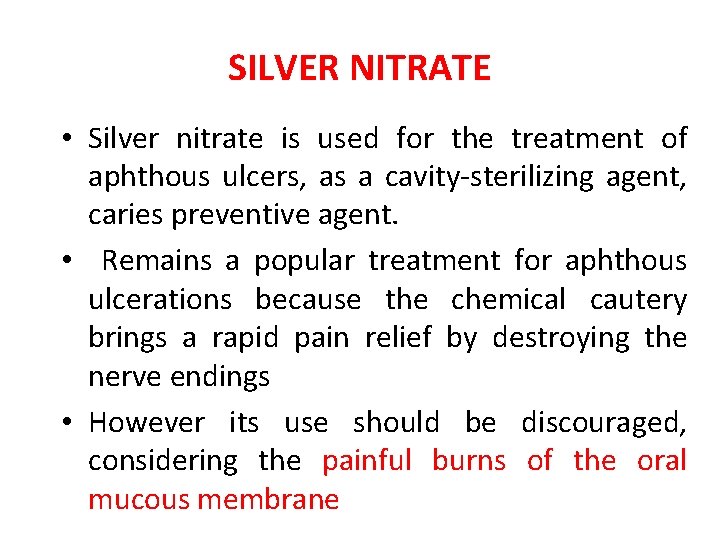 SILVER NITRATE

• Silver nitrate is used for the treatment of aphthous ulcers, as a cavity-sterilizing agent, caries preventive agent.

• Remains a popular treatment for aphthous ulcerations because the chemical cautery brings a rapid pain relief by destroying the nerve endings

• However its use should be discouraged, considering the painful burns of the oral mucous membrane